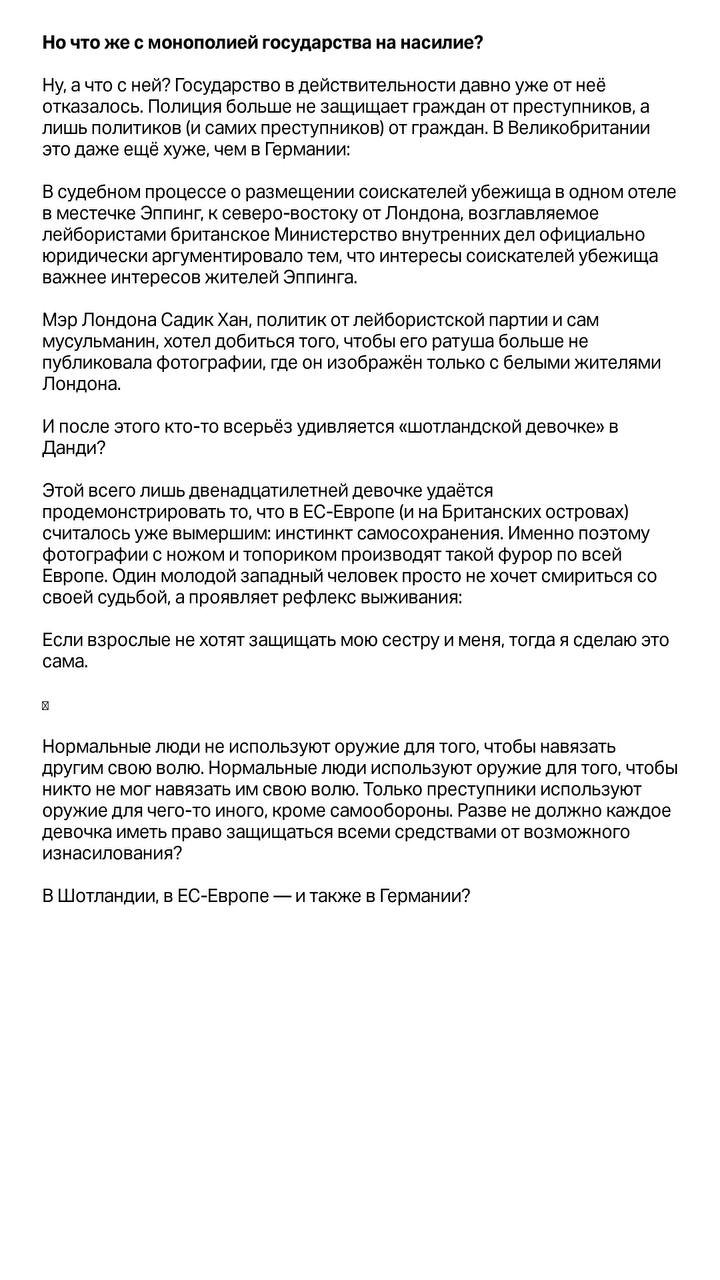 **Но что же с монополией государства на насилие?**

Ну, а что с ней? Государство в действительности давно уже от неё отказалось. Полиция больше не защищает граждан от преступников, а лишь политиков (и самих преступников) от граждан. В Великобритании это даже ещё хуже, чем в Германии:

В судебном процессе о размещении соискателей убежища в одном отеле в местечке Эппинг, к северо-востоку от Лондона, возглавляемое лейбористами британское Министерство внутренних дел официально юридически аргументировало тем, что интересы соискателей убежища важнее интересов жителей Эппинга.

Мэр Лондона Садик Хан, политик от лейбористской партии и сам мусульманин, хотел добиться того, чтобы его ратуша больше не публиковала фотографии, где он изображён только с белыми жителями Лондона.

И после этого кто-то всерьёз удивляется «шотландской девочке» в Данди?

Этой всего лишь двенадцатилетней девочке удаётся продемонстрировать то, что в ЕС-Европе (и на Британских островах) считалось уже вымершим: инстинкт самосохранения. Именно поэтому фотографии с ножом и топориком производят такой фурор по всей Европе. Один молодой западный человек просто не хочет смириться со своей судьбой, а проявляет рефлекс выживания:

Если взрослые не хотят защищать мою сестру и меня, тогда я сделаю это сама.

Нормальные люди не используют оружие для того, чтобы навязать другим свою волю. Нормальные люди используют оружие для того, чтобы никто не мог навязать им свою волю. Только преступники используют оружие для чего-то иного, кроме самообороны. Разве не должно каждое девочка иметь право защищаться всеми средствами от возможного изнасилования?

В Шотландии, в ЕС-Европе — и также в Германии?